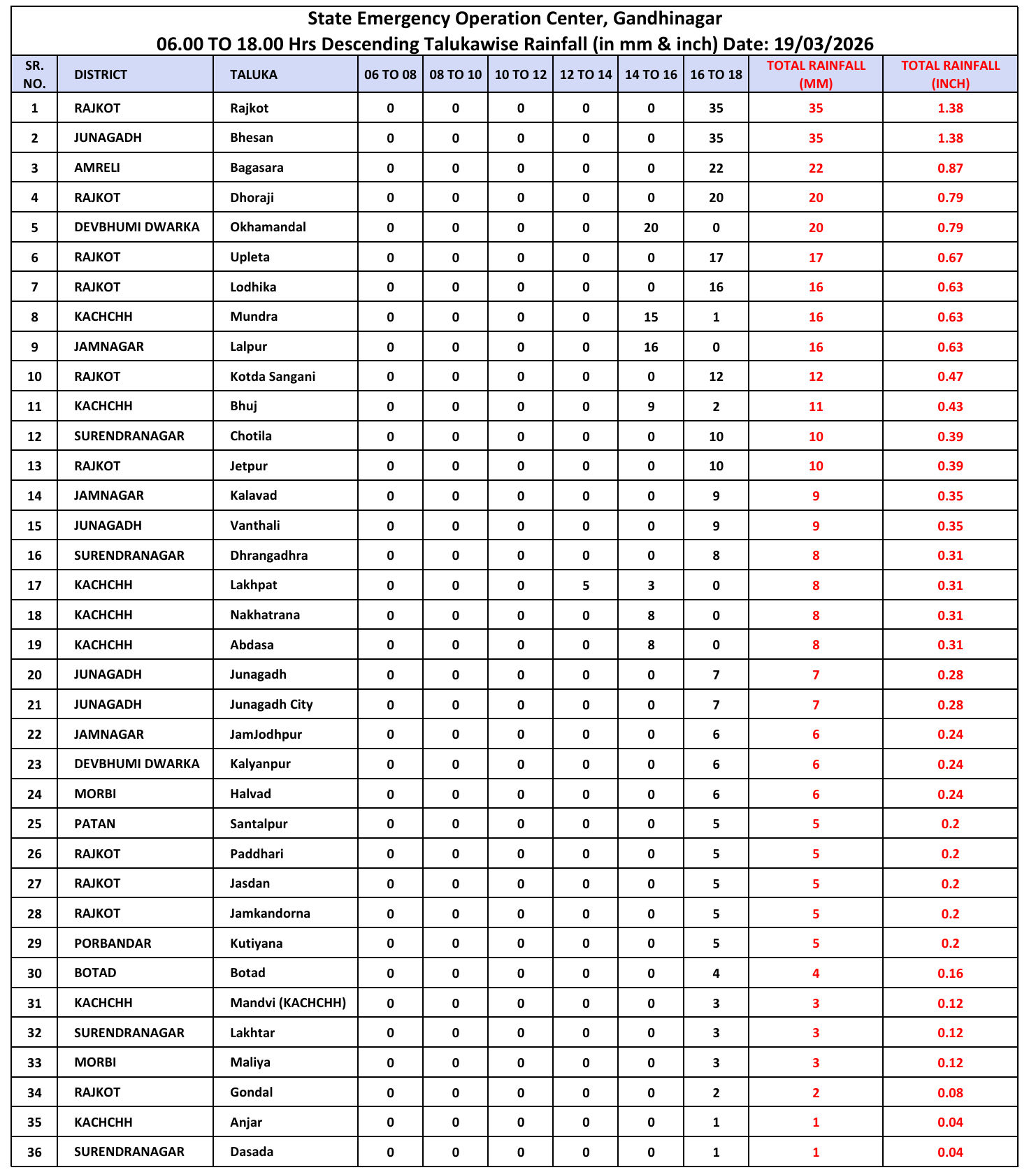 State Emergency Operation Center, Gandhinagar
06.00 TO 18.00 Hrs Descending Talukawise Rainfall (in mm & inch) Date: 19/03/2026

| SR. NO. | DISTRICT | TALUKA | 06 TO 08 | 08 TO 10 | 10 TO 12 | 12 TO 14 | 14 TO 16 | 16 TO 18 | TOTAL RAINFALL (MM) | TOTAL RAINFALL (INCH) |
|---|---|---|---|---|---|---|---|---|---|---|
| 1 | RAJKOT | Rajkot | 0 | 0 | 0 | 0 | 0 | 35 | 35 | 1.38 |
| 2 | JUNAGADH | Bhesan | 0 | 0 | 0 | 0 | 0 | 35 | 35 | 1.38 |
| 3 | AMRELI | Bagasara | 0 | 0 | 0 | 0 | 0 | 22 | 22 | 0.87 |
| 4 | RAJKOT | Dhoraji | 0 | 0 | 0 | 0 | 0 | 20 | 20 | 0.79 |
| 5 | DEVBHUMI DWARKA | Okhamandal | 0 | 0 | 0 | 0 | 20 | 0 | 20 | 0.79 |
| 6 | RAJKOT | Upleta | 0 | 0 | 0 | 0 | 0 | 17 | 17 | 0.67 |
| 7 | RAJKOT | Lodhika | 0 | 0 | 0 | 0 | 0 | 16 | 16 | 0.63 |
| 8 | KACHCHH | Mundra | 0 | 0 | 0 | 0 | 15 | 1 | 16 | 0.63 |
| 9 | JAMNAGAR | Lalpur | 0 | 0 | 0 | 0 | 16 | 0 | 16 | 0.63 |
| 10 | RAJKOT | Kotda Sangani | 0 | 0 | 0 | 0 | 0 | 12 | 12 | 0.47 |
| 11 | KACHCHH | Bhuj | 0 | 0 | 0 | 0 | 9 | 2 | 11 | 0.43 |
| 12 | SURENDRANAGAR | Chotila | 0 | 0 | 0 | 0 | 0 | 10 | 10 | 0.39 |
| 13 | RAJKOT | Jetpur | 0 | 0 | 0 | 0 | 0 | 10 | 10 | 0.39 |
| 14 | JAMNAGAR | Kalavad | 0 | 0 | 0 | 0 | 0 | 9 | 9 | 0.35 |
| 15 | JUNAGADH | Vanthali | 0 | 0 | 0 | 0 | 0 | 9 | 9 | 0.35 |
| 16 | SURENDRANAGAR | Dhrangadhra | 0 | 0 | 0 | 0 | 0 | 8 | 8 | 0.31 |
| 17 | KACHCHH | Lakhpat | 0 | 0 | 0 | 5 | 3 | 0 | 8 | 0.31 |
| 18 | KACHCHH | Nakhatrana | 0 | 0 | 0 | 0 | 8 | 0 | 8 | 0.31 |
| 19 | KACHCHH | Abdasa | 0 | 0 | 0 | 0 | 8 | 0 | 8 | 0.31 |
| 20 | JUNAGADH | Junagadh | 0 | 0 | 0 | 0 | 0 | 7 | 7 | 0.28 |
| 21 | JUNAGADH | Junagadh City | 0 | 0 | 0 | 0 | 0 | 7 | 7 | 0.28 |
| 22 | JAMNAGAR | JamJodhpur | 0 | 0 | 0 | 0 | 0 | 6 | 6 | 0.24 |
| 23 | DEVBHUMI DWARKA | Kalyanpur | 0 | 0 | 0 | 0 | 0 | 6 | 6 | 0.24 |
| 24 | MORBI | Halvad | 0 | 0 | 0 | 0 | 0 | 6 | 6 | 0.24 |
| 25 | PATAN | Santalpur | 0 | 0 | 0 | 0 | 0 | 5 | 5 | 0.2 |
| 26 | RAJKOT | Paddhari | 0 | 0 | 0 | 0 | 0 | 5 | 5 | 0.2 |
| 27 | RAJKOT | Jasdan | 0 | 0 | 0 | 0 | 0 | 5 | 5 | 0.2 |
| 28 | RAJKOT | Jamkandorna | 0 | 0 | 0 | 0 | 0 | 5 | 5 | 0.2 |
| 29 | PORBANDAR | Kutiyana | 0 | 0 | 0 | 0 | 0 | 5 | 5 | 0.2 |
| 30 | BOTAD | Botad | 0 | 0 | 0 | 0 | 0 | 4 | 4 | 0.16 |
| 31 | KACHCHH | Mandvi (KACHCHH) | 0 | 0 | 0 | 0 | 0 | 3 | 3 | 0.12 |
| 32 | SURENDRANAGAR | Lakhtar | 0 | 0 | 0 | 0 | 0 | 3 | 3 | 0.12 |
| 33 | MORBI | Maliya | 0 | 0 | 0 | 0 | 0 | 3 | 3 | 0.12 |
| 34 | RAJKOT | Gondal | 0 | 0 | 0 | 0 | 0 | 2 | 2 | 0.08 |
| 35 | KACHCHH | Anjar | 0 | 0 | 0 | 0 | 0 | 1 | 1 | 0.04 |
| 36 | SURENDRANAGAR | Dasada | 0 | 0 | 0 | 0 | 0 | 1 | 1 | 0.04 |